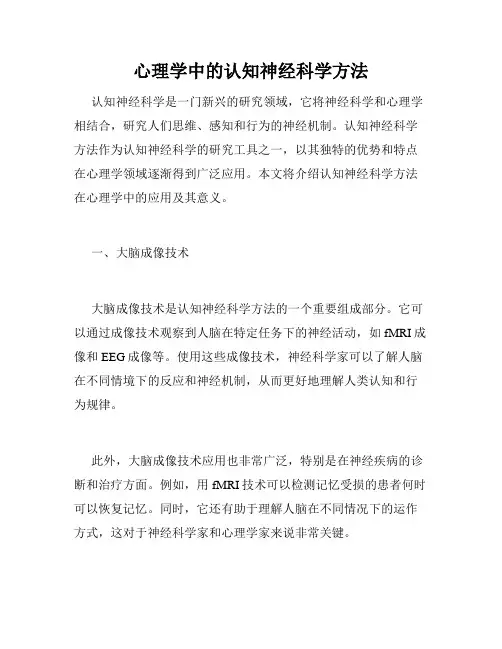 心理学中的认知神经科学方法

认知神经科学是一门新兴的研究领域，它将神经科学和心理学相结合，研究人们思维、感知和行为的神经机制。认知神经科学方法作为认知神经科学的研究工具之一，以其独特的优势和特点在心理学领域逐渐得到广泛应用。本文将介绍认知神经科学方法在心理学中的应用及其意义。

一、大脑成像技术

大脑成像技术是认知神经科学方法的一个重要组成部分。它可以通过成像技术观察到人脑在特定任务下的神经活动，如 fMRI 成像和 EEG 成像等。使用这些成像技术，神经科学家可以了解人脑在不同情境下的反应和神经机制，从而更好地理解人类认知和行为规律。

此外，大脑成像技术应用也非常广泛，特别是在神经疾病的诊断和治疗方面。例如，用 fMRI 技术可以检测记忆受损的患者何时可以恢复记忆。同时，它还有助于理解人脑在不同情况下的运作方式，这对于神经科学家和心理学家来说非常关键。